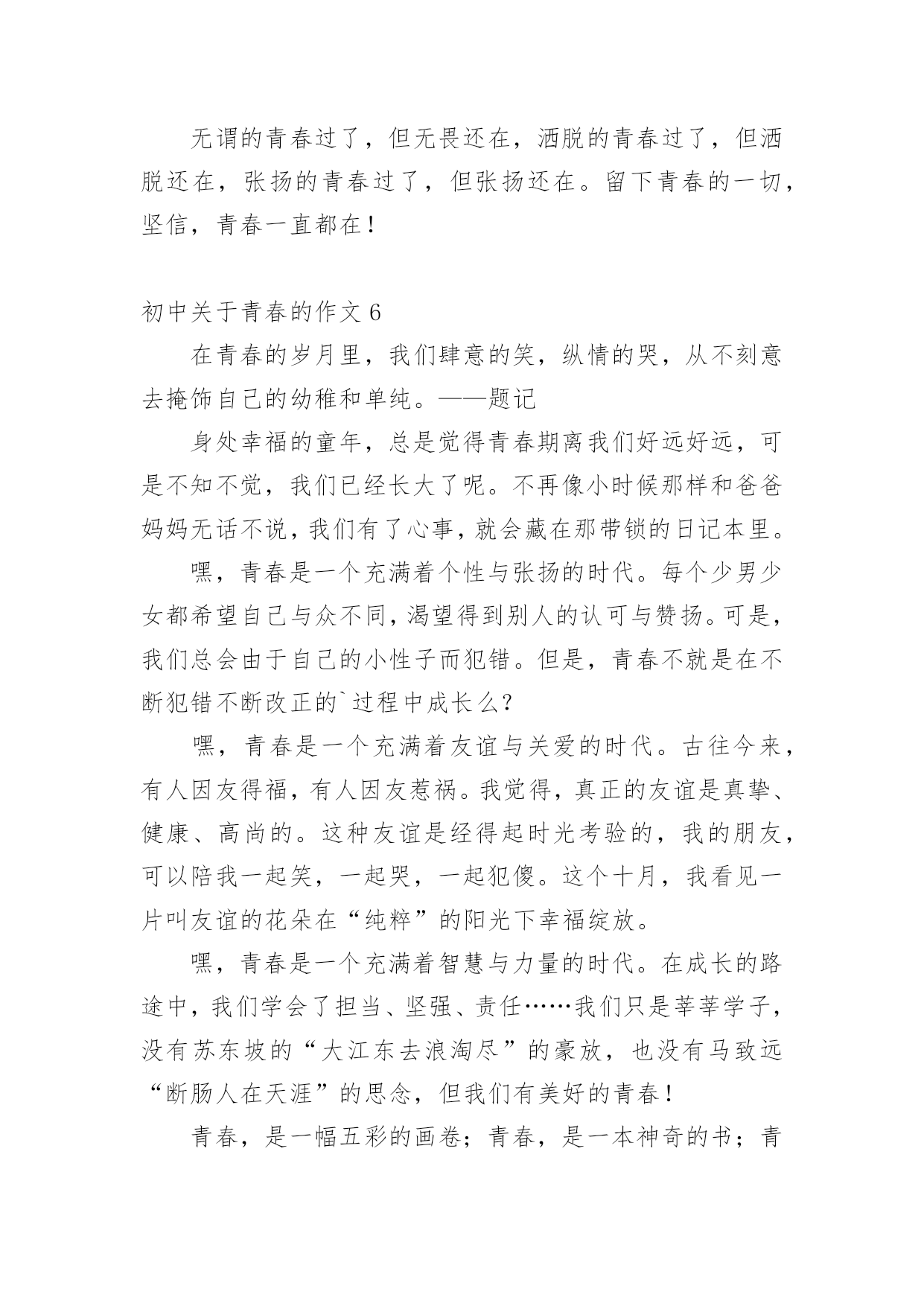 无谓的青春过了，但无畏还在，洒脱的青春过了，但洒脱还在，张扬的青春过了，但张扬还在。留下青春的一切，坚信，青春一直都在！

初中关于青春的作文 6

在青春的岁月里，我们肆意的笑，纵情的哭，从不刻意去掩饰自己的幼稚和单纯。——题记

身处幸福的童年，总是觉得青春期离我们好远好远，可是不知不觉，我们已经长大了呢。不再像小时候那样和爸爸妈妈无话不说，我们有了心事，就会藏在那带锁的日记本里。

嘿，青春是一个充满着个性与张扬的时代。每个少男少女都希望自己与众不同，渴望得到别人的认可与赞扬。可是，我们总会由于自己的小性子而犯错。但是，青春不就是在不断犯错不断改正的`过程中成长么？

嘿，青春是一个充满着友谊与关爱的时代。古往今来，有人因友得福，有人因友惹祸。我觉得，真正的友谊是真挚、健康、高尚的。这种友谊是经得起时光考验的，我的朋友，可以陪我一起笑，一起哭，一起犯傻。这个十月，我看见一片叫友谊的花朵在“纯粹”的阳光下幸福绽放。

嘿，青春是一个充满着智慧与力量的时代。在成长的路途中，我们学会了担当、坚强、责任……我们只是莘莘学子，没有苏东坡的“大江东去浪淘尽”的豪放，也没有马致远“断肠人在天涯”的思念，但我们有美好的青春！

青春，是一幅五彩的画卷；青春，是一本神奇的书；青